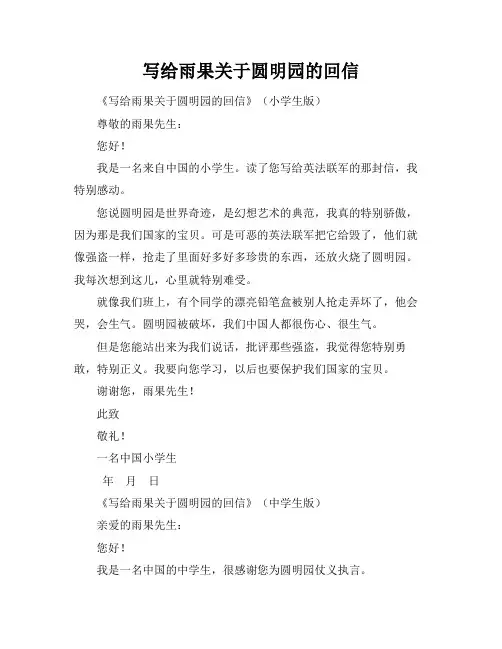 写给雨果关于圆明园的回信

《写给雨果关于圆明园的回信》（小学生版）

尊敬的雨果先生：

您好！

我是一名来自中国的小学生。读了您写给英法联军的那封信，我特别感动。

您说圆明园是世界奇迹，是幻想艺术的典范，我真的特别骄傲，因为那是我们国家的宝贝。可是可恶的英法联军把它给毁了，他们就像强盗一样，抢走了里面好多好多珍贵的东西，还放火烧了圆明园。我每次想到这儿，心里就特别难受。

就像我们班上，有个同学的漂亮铅笔盒被别人抢走弄坏了，他会哭，会生气。圆明园被破坏，我们中国人都很伤心、很生气。

但是您能站出来为我们说话，批评那些强盗，我觉得您特别勇敢，特别正义。我要向您学习，以后也要保护我们国家的宝贝。

谢谢您，雨果先生！

此致

敬礼！

一名中国小学生

年 月 日

《写给雨果关于圆明园的回信》（中学生版）

亲爱的雨果先生：

您好！

我是一名中国的中学生，很感谢您为圆明园仗义执言。